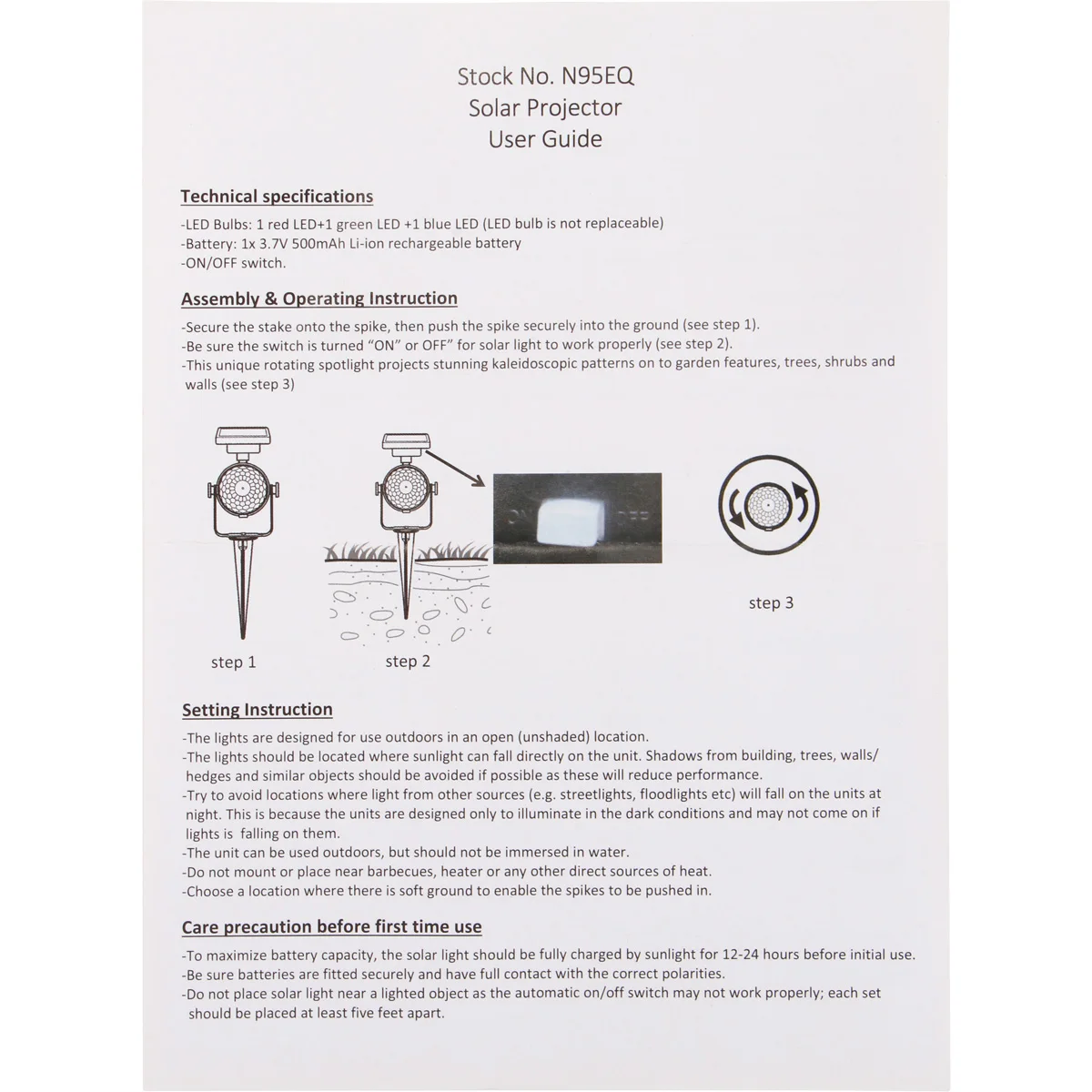 Stock No. N95EQ
Solar Projector
User Guide

Technical specifications

-LED Bulbs: 1 red LED+1 green LED +1 blue LED (LED bulb is not replaceable)
-Battery: 1x 3.7V 500mAh Li-ion rechargeable battery
-ON/OFF switch.

Assembly & Operating Instruction

-Secure the stake onto the spike, then push the spike securely into the ground (see step 1).
-Be sure the switch is turned "ON" or OFF" for solar light to work properly (see step 2).
-This unique rotating spotlight projects stunning kaleidoscopic patterns on to garden features, trees, shrubs and walls (see step 3)

ON OFF

step 1

step 2

step 3

Setting Instruction

-The lights are designed for use outdoors in an open (unshaded) location.
-The lights should be located where sunlight can fall directly on the unit. Shadows from building, trees, walls/ hedges and similar objects should be avoided if possible as these will reduce performance.
-Try to avoid locations where light from other sources (e.g. streetlights, floodlights etc) will fall on the units at night. This is because the units are designed only to illuminate in the dark conditions and may not come on if lights is falling on them.
-The unit can be used outdoors, but should not be immersed in water.
-Do not mount or place near barbecues, heater or any other direct sources of heat.
-Choose a location where there is soft ground to enable the spikes to be pushed in.

Care precaution before first time use

-To maximize battery capacity, the solar light should be fully charged by sunlight for 12-24 hours before initial use.
-Be sure batteries are fitted securely and have full contact with the correct polarities.
-Do not place solar light near a lighted object as the automatic on/off switch may not work properly; each set should be placed at least five feet apart.